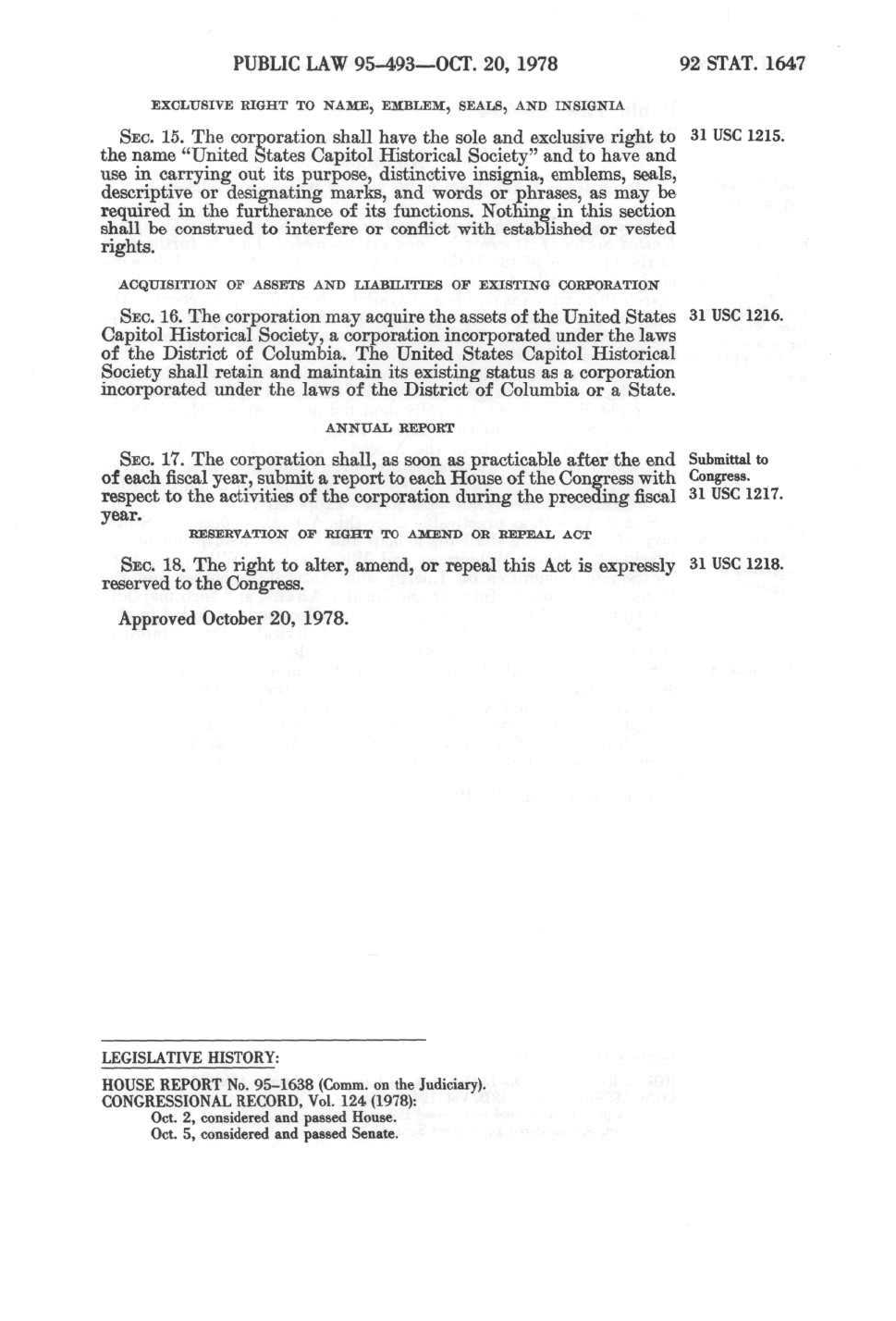 PUBLIC LAW 95-493—OCT. 20, 1978

92 STAT. 1647

EXCLUSIVE RIGHT TO NAME, EMBLEM, SEALS, AND INSIGNIA

SEC. 15. The corporation shall have the sole and exclusive right to the name "United States Capitol Historical Society" and to have and use in carrying out its purpose, distinctive insignia, emblems, seals, descriptive or designating marks, and words or phrases, as may be required in the furtherance of its functions. Nothing in this section shall be construed to interfere or conflict with established or vested rights.

31 USC 1215.

ACQUISITION OF ASSETS AND LIABILITIES OF EXISTING CORPORATION

SEC. 16. The corporation may acquire the assets of the United States Capitol Historical Society, a corporation incorporated under the laws of the District of Columbia. The United States Capitol Historical Society shall retain and maintain its existing status as a corporation incorporated under the laws of the District of Columbia or a State.

31 USC 1216.

ANNUAL REPORT

SEC. 17. The corporation shall, as soon as practicable after the end of each fiscal year, submit a report to each House of the Congress with respect to the activities of the corporation during the preceding fiscal year.

Submittal to Congress.
31 USC 1217.

RESERVATION OF RIGHT TO AMEND OR REPEAL ACT

SEC. 18. The right to alter, amend, or repeal this Act is expressly reserved to the Congress.

31 USC 1218.

Approved October 20, 1978.

LEGISLATIVE HISTORY:

HOUSE REPORT No. 95-1638 (Comm. on the Judiciary).
CONGRESSIONAL RECORD, Vol. 124 (1978):
Oct. 2, considered and passed House.
Oct. 5, considered and passed Senate.